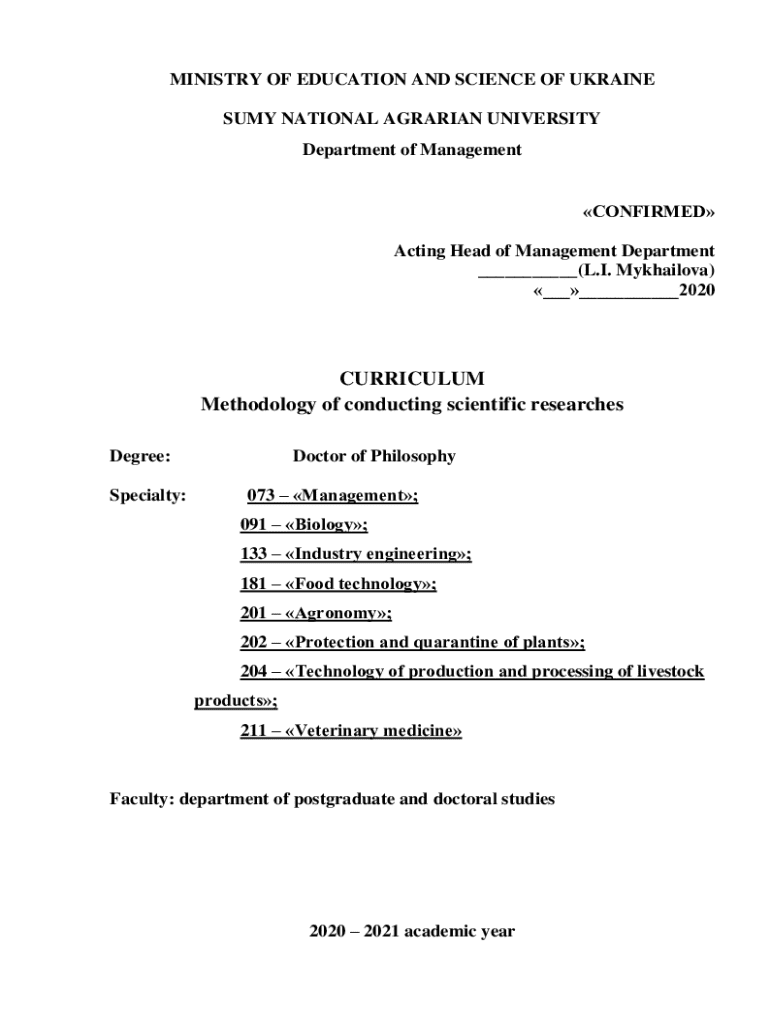 MINISTRY OF EDUCATION AND SCIENCE OF UKRAINE

SUMY NATIONAL AGRARIAN UNIVERSITY

Department of Management

«CONFIRMED»

Acting Head of Management Department
___________(L.I. Mykhailova)
«___»___________2020

CURRICULUM
Methodology of conducting scientific researches

Degree: Doctor of Philosophy

Specialty: 073 – «Management»;
091 – «Biology»;
133 – «Industry engineering»;
181 – «Food technology»;
201 – «Agronomy»;
202 – «Protection and quarantine of plants»;
204 – «Technology of production and processing of livestock products»;
211 – «Veterinary medicine»

Faculty: department of postgraduate and doctoral studies

2020 – 2021 academic year